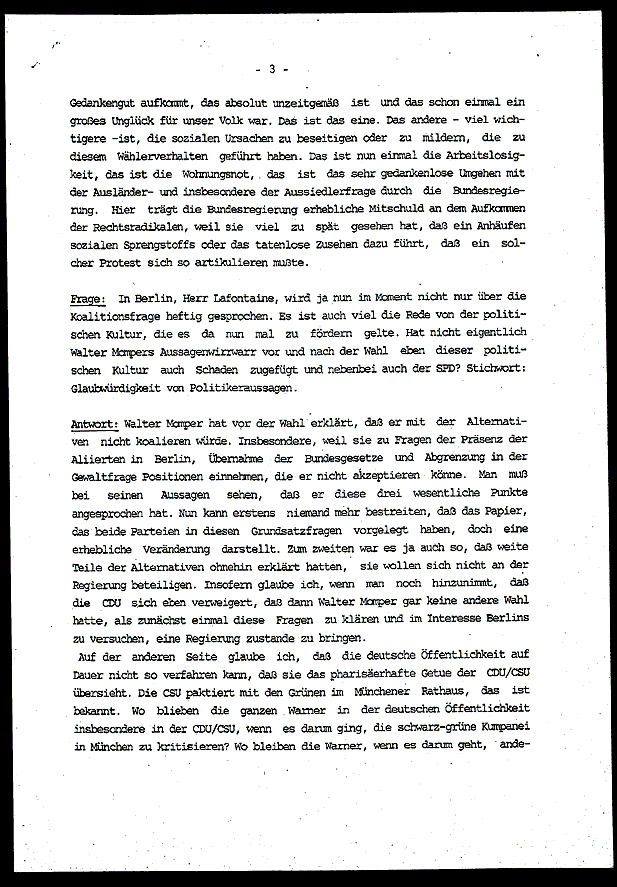 - 3 -

Gedankengut aufkommt, das absolut unzeitgemäß ist und das schon einmal ein großes Unglück für unser Volk war. Das ist das eine. Das andere - viel wichtigere -ist, die sozialen Ursachen zu beseitigen oder zu mildern, die zu diesem Wählerverhalten geführt haben. Das ist nun einmal die Arbeitslosigkeit, das ist die Wohnungsnot, das ist das sehr gedankenlose Umgehen mit der Ausländer- und insbesondere der Aussiedlerfrage durch die Bundesregierung. Hier trägt die Bundesregierung erhebliche Mitschuld an dem Aufkommen der Rechtsradikalen, weil sie viel zu spät gesehen hat, daß ein Anhäufen sozialen Sprengstoffs oder das tatenlose Zusehen dazu führt, daß ein solcher Protest sich so artikulieren mußte.

Frage: In Berlin, Herr Lafontaine, wird ja nun im Moment nicht nur über die Koalitionsfrage heftig gesprochen. Es ist auch viel die Rede von der politischen Kultur, die es da nun mal zu fördern gelte. Hat nicht eigentlich Walter Mompers Aussagenwirrwarr vor und nach der Wahl eben dieser politischen Kultur auch Schaden zugefügt und nebenbei auch der SPD? Stichwort: Glaubwürdigkeit von Politikeraussagen.

Antwort: Walter Momper hat vor der Wahl erklärt, daß er mit der Alternativen nicht koalieren würde. Insbesondere, weil sie zu Fragen der Präsenz der Aliierten in Berlin, Übernahme der Bundesgesetze und Abgrenzung in der Gewaltfrage Positionen einnehmen, die er nicht akzeptieren könne. Man muß bei seinen Aussagen sehen, daß er diese drei wesentliche Punkte angesprochen hat. Nun kann erstens niemand mehr bestreiten, daß das Papier, das beide Parteien in diesen Grundsatzfragen vorgelegt haben, doch eine erhebliche Veränderung darstellt. Zum zweiten war es ja auch so, daß weite Teile der Alternativen ohnehin erklärt hatten, sie wollen sich nicht an der Regierung beteiligen. Insofern glaube ich, wenn man noch hinzunimmt, daß die CDU sich eben verweigert, daß dann Walter Momper gar keine andere Wahl hatte, als zunächst einmal diese Fragen zu klären und im Interesse Berlins zu versuchen, eine Regierung zustande zu bringen.
Auf der anderen Seite glaube ich, daß die deutsche Öffentlichkeit auf Dauer nicht so verfahren kann, daß sie das pharisäerhafte Getue der CDU/CSU übersieht. Die CSU paktiert mit den Grünen im Münchener Rathaus, das ist bekannt. Wo blieben die ganzen Warner in der deutschen Öffentlichkeit insbesondere in der CDU/CSU, wenn es darum ging, die schwarz-grüne Kumpanei in München zu kritisieren? Wo bleiben die Warner, wenn es darum geht, ande-